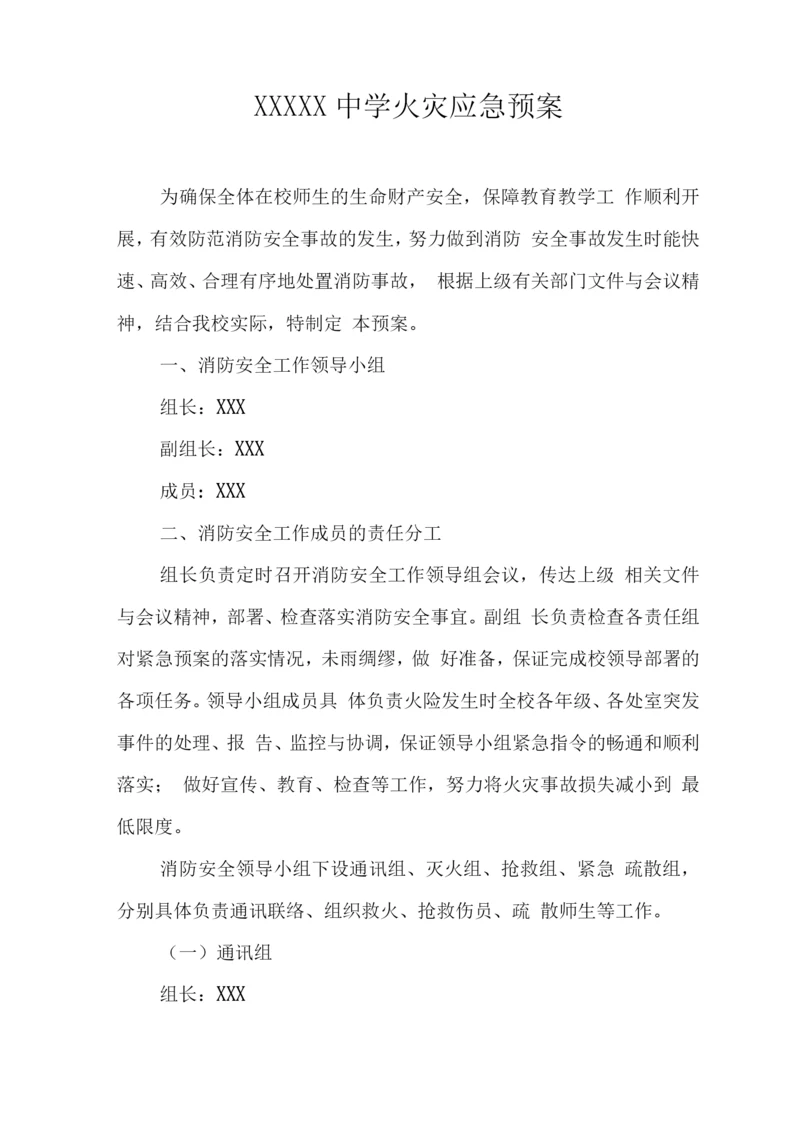 XXXXX 中学火灾应急预案

为确保全体在校师生的生命财产安全，保障教育教学工 作顺利开展，有效防范消防安全事故的发生，努力做到消防 安全事故发生时能快速、高效、合理有序地处置消防事故， 根据上级有关部门文件与会议精神，结合我校实际，特制定 本预案。

一、消防安全工作领导小组

组长：XXX

副组长：XXX

成员：XXX

二、消防安全工作成员的责任分工

组长负责定时召开消防安全工作领导组会议，传达上级 相关文件与会议精神，部署、检查落实消防安全事宜。副组 长负责检查各责任组对紧急预案的落实情况，未雨绸缪，做 好准备，保证完成校领导部署的各项任务。领导小组成员具 体负责火险发生时全校各年级、各处室突发事件的处理、报 告、监控与协调，保证领导小组紧急指令的畅通和顺利落实； 做好宣传、教育、检查等工作，努力将火灾事故损失减小到 最低限度。

消防安全领导小组下设通讯组、灭火组、抢救组、紧急 疏散组，分别具体负责通讯联络、组织救火、抢救伤员、疏 散师生等工作。

（一）通讯组

组长：XXX